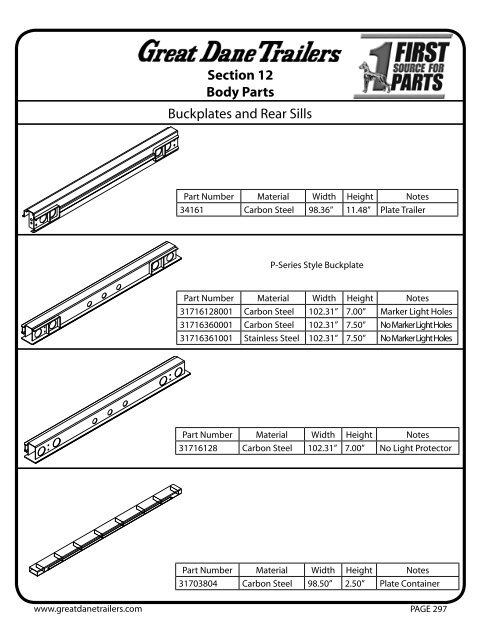 Great Dane Trailers
Section 12
Body Parts

1 FIRST SOURCE FOR PARTS

Buckplates and Rear Sills

| Part Number | Material | Width | Height | Notes |
|---|---|---|---|---|
| 34161 | Carbon Steel | 98.36" | 11.48" | Plate Trailer |

P-Series Style Buckplate

| Part Number | Material | Width | Height | Notes |
|---|---|---|---|---|
| 31716128001 | Carbon Steel | 102.31" | 7.00" | Marker Light Holes |
| 31716360001 | Carbon Steel | 102.31" | 7.50" | No Marker Light Holes |
| 31716361001 | Stainless Steel | 102.31" | 7.50" | No Marker Light Holes |

| Part Number | Material | Width | Height | Notes |
|---|---|---|---|---|
| 31716128 | Carbon Steel | 102.31" | 7.00" | No Light Protector |

| Part Number | Material | Width | Height | Notes |
|---|---|---|---|---|
| 31703804 | Carbon Steel | 98.50" | 2.50" | Plate Container |

www.greatdanetrailers.com
PAGE 297